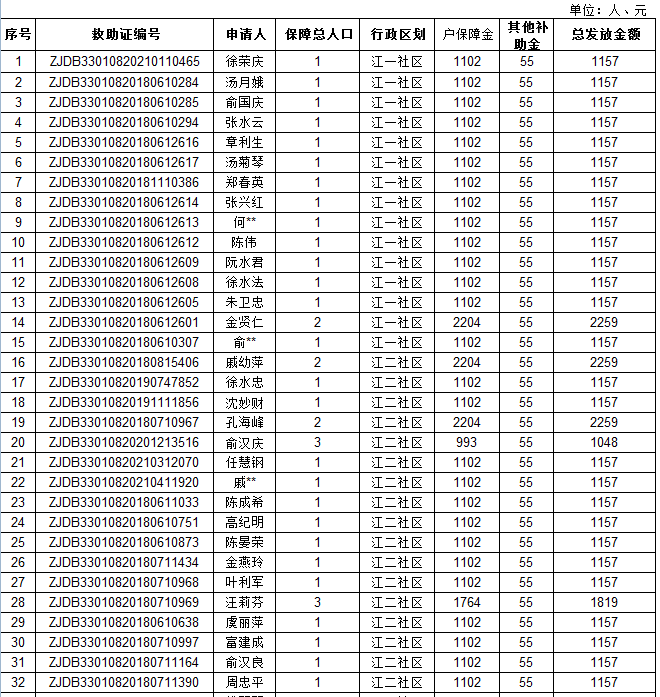 单位：人、元

| 序号 | 救助证编号 | 申请人 | 保障总人口 | 行政区划 | 户保障金 | 其他补助金 | 总发放金额 |
|---|---|---|---|---|---|---|---|
| 1 | ZJDB33010820210110465 | 徐荣庆 | 1 | 江一社区 | 1102 | 55 | 1157 |
| 2 | ZJDB33010820180610284 | 汤月娥 | 1 | 江一社区 | 1102 | 55 | 1157 |
| 3 | ZJDB33010820180610285 | 俞国庆 | 1 | 江一社区 | 1102 | 55 | 1157 |
| 4 | ZJDB33010820180610294 | 张水云 | 1 | 江一社区 | 1102 | 55 | 1157 |
| 5 | ZJDB33010820180612616 | 章利生 | 1 | 江一社区 | 1102 | 55 | 1157 |
| 6 | ZJDB33010820180612617 | 汤菊琴 | 1 | 江一社区 | 1102 | 55 | 1157 |
| 7 | ZJDB33010820181110386 | 郑春英 | 1 | 江一社区 | 1102 | 55 | 1157 |
| 8 | ZJDB33010820180612614 | 张兴红 | 1 | 江一社区 | 1102 | 55 | 1157 |
| 9 | ZJDB33010820180612613 | 何** | 1 | 江一社区 | 1102 | 55 | 1157 |
| 10 | ZJDB33010820180612612 | 陈伟 | 1 | 江一社区 | 1102 | 55 | 1157 |
| 11 | ZJDB33010820180612609 | 阮水君 | 1 | 江一社区 | 1102 | 55 | 1157 |
| 12 | ZJDB33010820180612608 | 徐水法 | 1 | 江一社区 | 1102 | 55 | 1157 |
| 13 | ZJDB33010820180612605 | 朱卫忠 | 1 | 江一社区 | 1102 | 55 | 1157 |
| 14 | ZJDB33010820180612601 | 金贤仁 | 2 | 江一社区 | 2204 | 55 | 2259 |
| 15 | ZJDB33010820180610307 | 俞** | 1 | 江一社区 | 1102 | 55 | 1157 |
| 16 | ZJDB33010820180815406 | 戚幼萍 | 2 | 江二社区 | 2204 | 55 | 2259 |
| 17 | ZJDB33010820190747852 | 徐水忠 | 1 | 江二社区 | 1102 | 55 | 1157 |
| 18 | ZJDB33010820191111856 | 沈妙财 | 1 | 江二社区 | 1102 | 55 | 1157 |
| 19 | ZJDB33010820180710967 | 孔海峰 | 2 | 江二社区 | 2204 | 55 | 2259 |
| 20 | ZJDB33010820201213516 | 俞汉庆 | 3 | 江二社区 | 993 | 55 | 1048 |
| 21 | ZJDB33010820210312070 | 任慧钢 | 1 | 江二社区 | 1102 | 55 | 1157 |
| 22 | ZJDB33010820210411920 | 戚** | 1 | 江二社区 | 1102 | 55 | 1157 |
| 23 | ZJDB33010820180611033 | 陈成希 | 1 | 江二社区 | 1102 | 55 | 1157 |
| 24 | ZJDB33010820180610751 | 高纪明 | 1 | 江二社区 | 1102 | 55 | 1157 |
| 25 | ZJDB33010820180610873 | 陈晏荣 | 1 | 江二社区 | 1102 | 55 | 1157 |
| 26 | ZJDB33010820180711434 | 金燕玲 | 1 | 江二社区 | 1102 | 55 | 1157 |
| 27 | ZJDB33010820180710968 | 叶利军 | 1 | 江二社区 | 1102 | 55 | 1157 |
| 28 | ZJDB33010820180710969 | 汪莉芬 | 3 | 江二社区 | 1764 | 55 | 1819 |
| 29 | ZJDB33010820180610638 | 虞丽萍 | 1 | 江二社区 | 1102 | 55 | 1157 |
| 30 | ZJDB33010820180710997 | 富建成 | 1 | 江二社区 | 1102 | 55 | 1157 |
| 31 | ZJDB33010820180711164 | 俞汉良 | 1 | 江二社区 | 1102 | 55 | 1157 |
| 32 | ZJDB33010820180711390 | 周忠平 | 1 | 江二社区 | 1102 | 55 | 1157 |